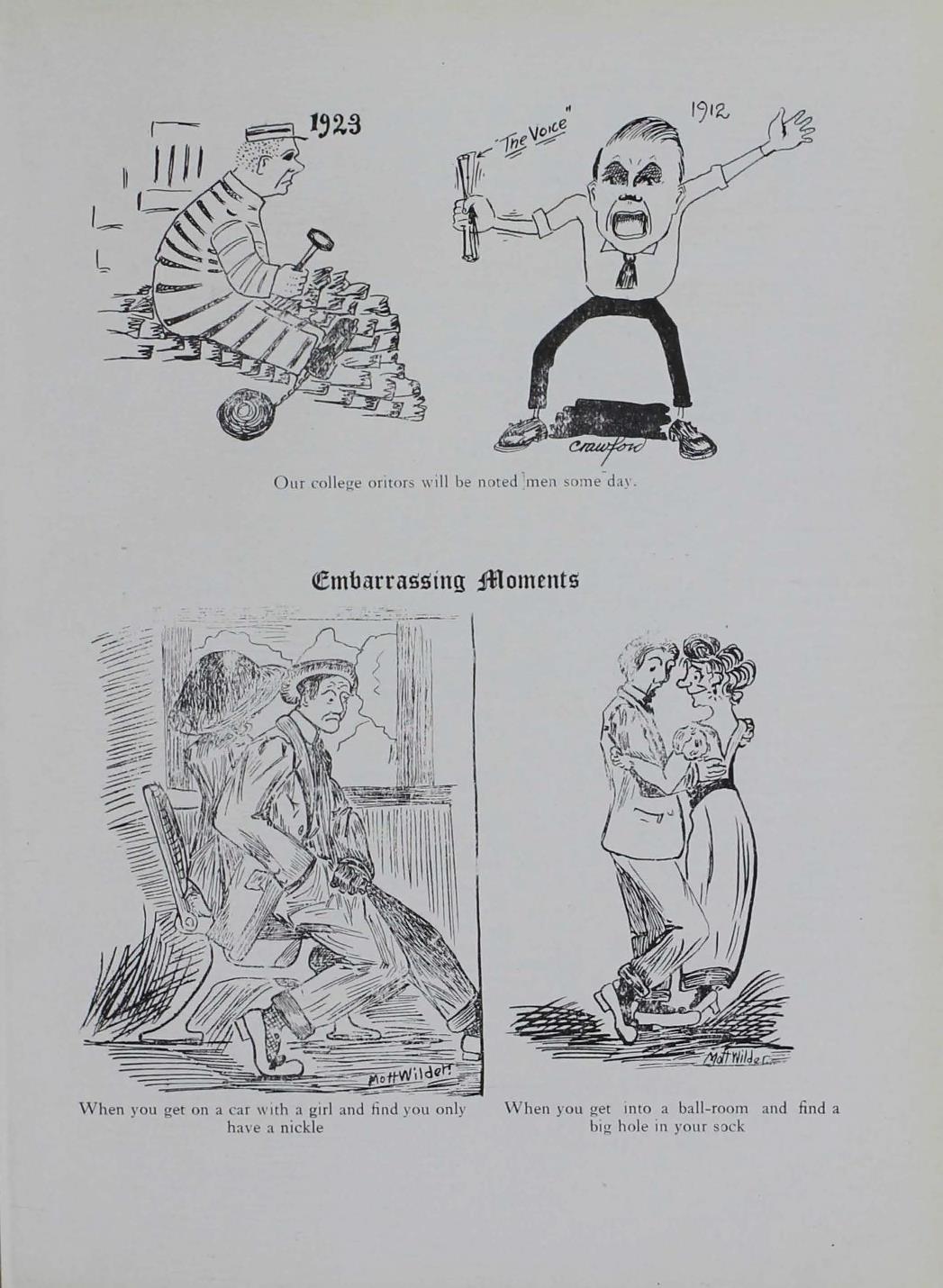 1923

"The Voice"

1912

Crawford

Our college oritors will be noted men some day.

Embarrassing Moments

Mott Wilder

When you get on a car with a girl and find you only have a nickle

Mott Wilder

When you get into a ball-room and find a big hole in your sock